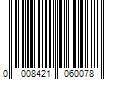 0 008421 060078